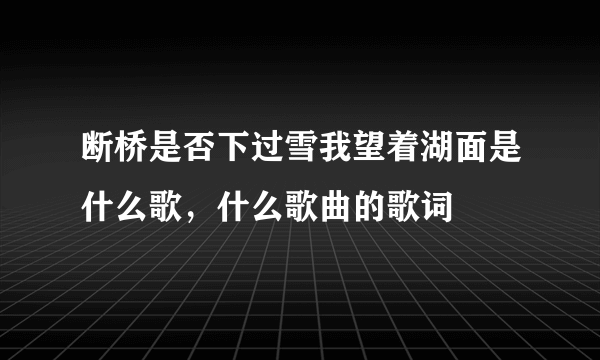 断桥是否下过雪我望着湖面是什么歌，什么歌曲的歌词